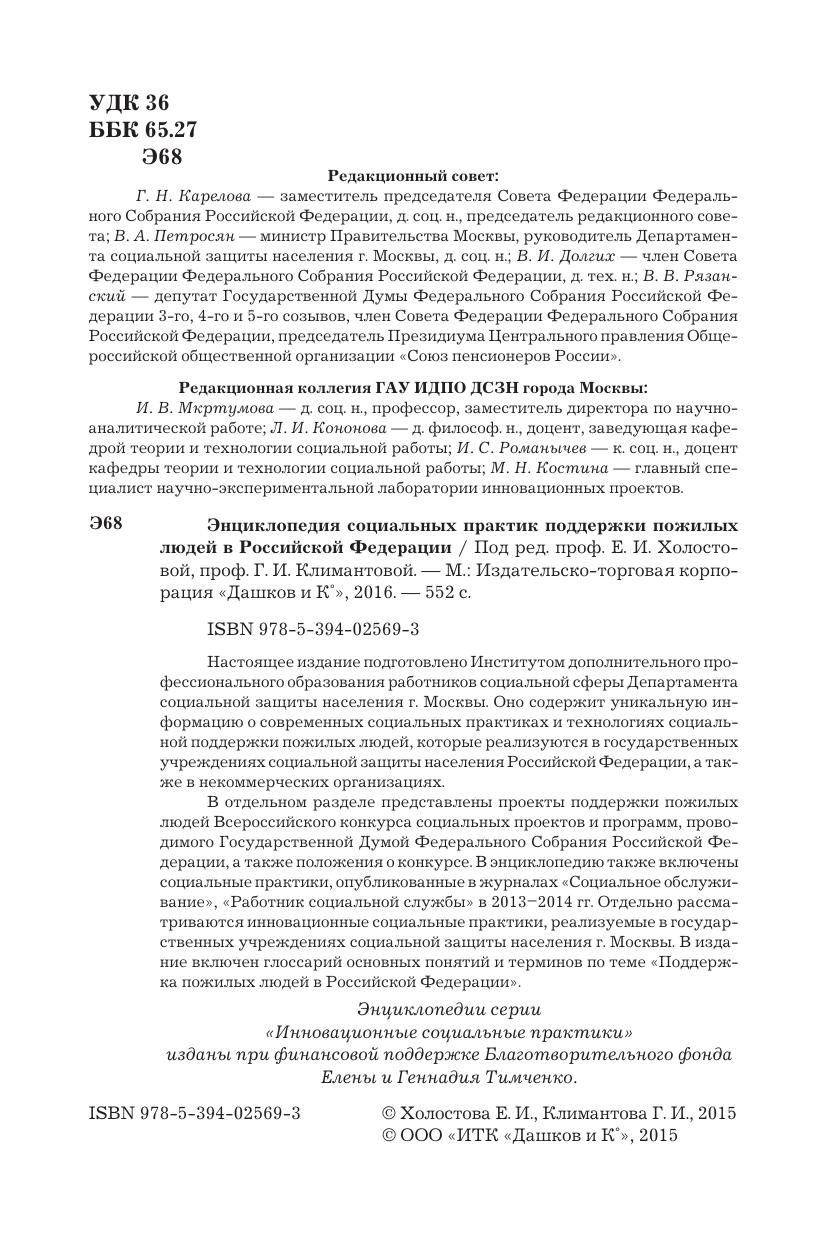 УДК 36
ББК 65.27
Э68

Редакционный совет:

Г. Н. Карелова — заместитель председателя Совета Федерации Федерального Собрания Российской Федерации, д. соц. н., председатель редакционного совета; В. А. Петросян — министр Правительства Москвы, руководитель Департамента социальной защиты населения г. Москвы, д. соц. н.; В. И. Долгих — член Совета Федерации Федерального Собрания Российской Федерации, д. тех. н.; В. В. Рязанский — депутат Государственной Думы Федерального Собрания Российской Федерации 3-го, 4-го и 5-го созывов, член Совета Федерации Федерального Собрания Российской Федерации, председатель Президиума Центрального правления Общероссийской общественной организации «Союз пенсионеров России».

Редакционная коллегия ГАУ ИДПО ДСЗН города Москвы:

И. В. Мкртумова — д. соц. н., профессор, заместитель директора по научно-аналитической работе; Л. И. Кононова — д. философ. н., доцент, заведующая кафедрой теории и технологии социальной работы; И. С. Романычев — к. соц. н., доцент кафедры теории и технологии социальной работы; М. Н. Костина — главный специалист научно-экспериментальной лаборатории инновационных проектов.

Э68 Энциклопедия социальных практик поддержки пожилых людей в Российской Федерации / Под ред. проф. Е. И. Холостовой, проф. Г. И. Климантовой. — М.: Издательско-торговая корпорация «Дашков и К°», 2016. — 552 с.

ISBN 978-5-394-02569-3

Настоящее издание подготовлено Институтом дополнительного профессионального образования работников социальной сферы Департамента социальной защиты населения г. Москвы. Оно содержит уникальную информацию о современных социальных практиках и технологиях социальной поддержки пожилых людей, которые реализуются в государственных учреждениях социальной защиты населения Российской Федерации, а также в некоммерческих организациях.

В отдельном разделе представлены проекты поддержки пожилых людей Всероссийского конкурса социальных проектов и программ, проводимого Государственной Думой Федерального Собрания Российской Федерации, а также положения о конкурсе. В энциклопедию также включены социальные практики, опубликованные в журналах «Социальное обслуживание», «Работник социальной службы» в 2013–2014 гг. Отдельно рассматриваются инновационные социальные практики, реализуемые в государственных учреждениях социальной защиты населения г. Москвы. В издание включен глоссарий основных понятий и терминов по теме «Поддержка пожилых людей в Российской Федерации».

Энциклопедии серии
«Инновационные социальные практики»
изданы при финансовой поддержке Благотворительного фонда
Елены и Геннадия Тимченко.

ISBN 978-5-394-02569-3

© Холостова Е. И., Климантова Г. И., 2015
© ООО «ИТК «Дашков и К°», 2015